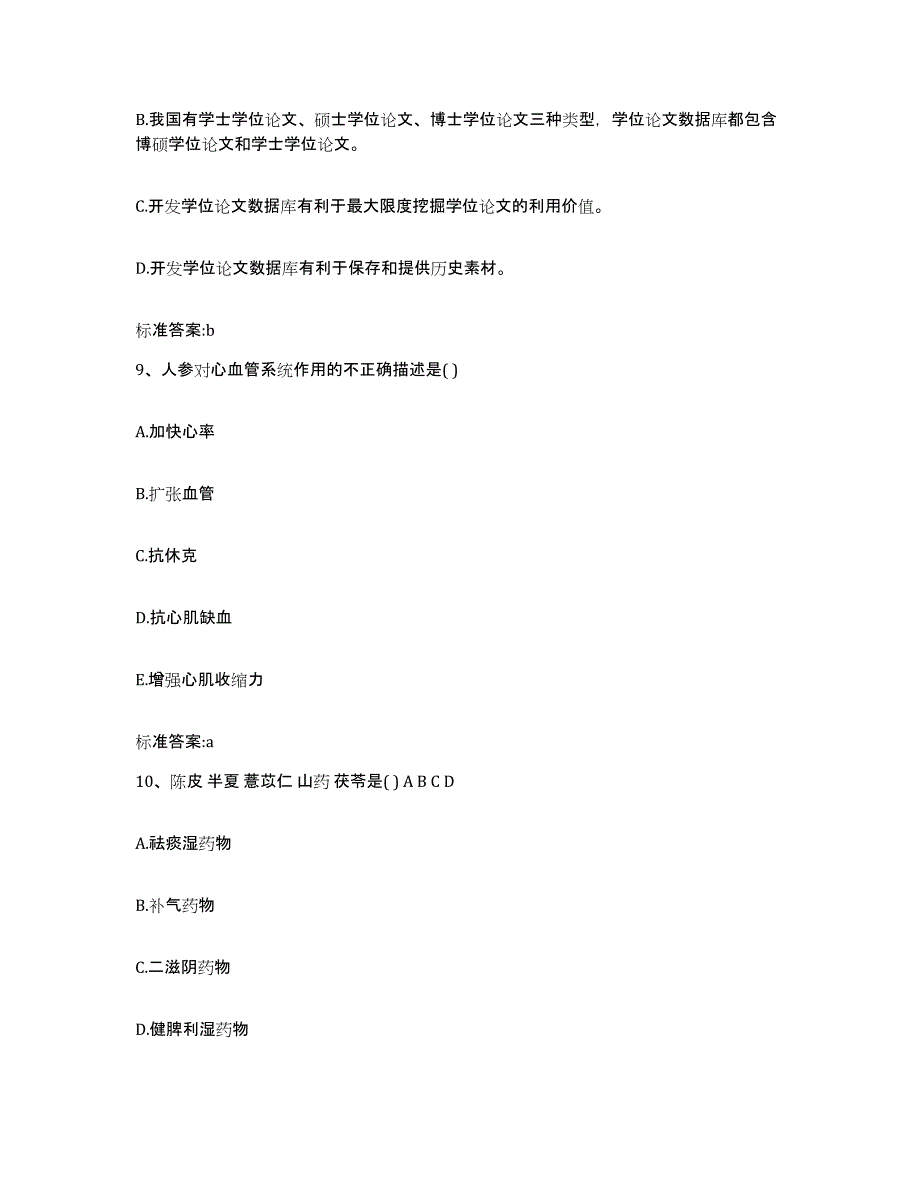 B.我国有学士学位论文、硕士学位论文、博士学位论文三种类型，学位论文数据库都包含博硕学位论文和学士学位论文。

C.开发学位论文数据库有利于最大限度挖掘学位论文的利用价值。

D.开发学位论文数据库有利于保存和提供历史素材。

标准答案:b

9、人参对心血管系统作用的不正确描述是( )

A.加快心率

B.扩张血管

C.抗休克

D.抗心肌缺血

E.增强心肌收缩力

标准答案:a

10、陈皮 半夏 薏苡仁 山药 茯苓是( ) A B C D

A.祛痰湿药物

B.补气药物

C.二滋阴药物

D.健脾利湿药物